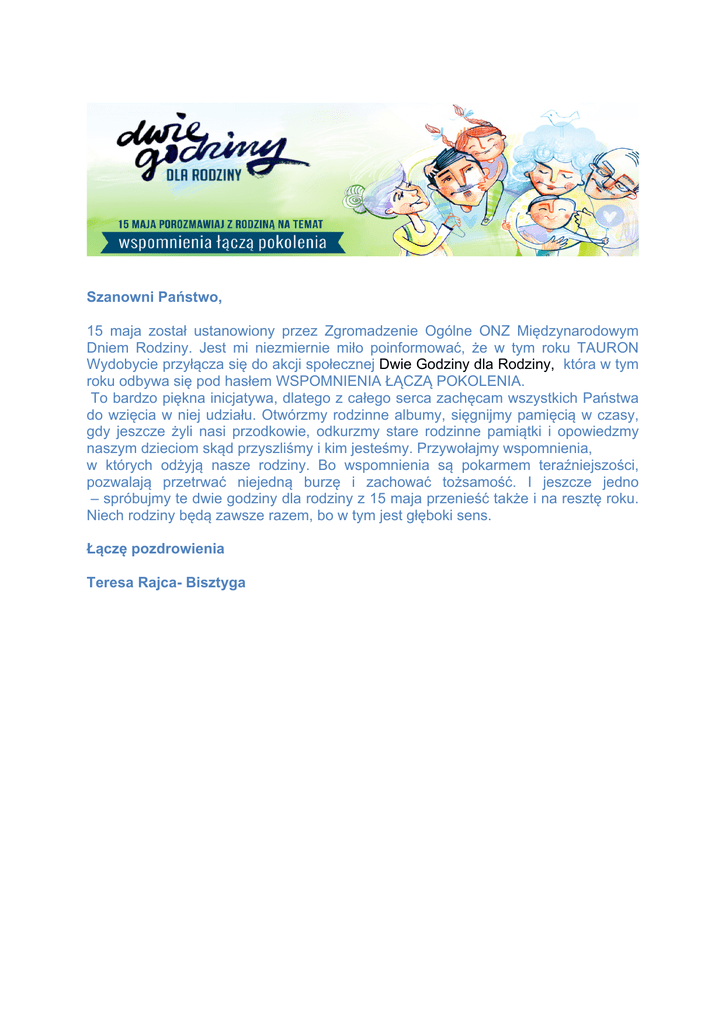 dwie godziny
DLA RODZINY
15 MAJA POROZMAWIAJ Z RODZINĄ NA TEMAT
wspomnienia łączą pokolenia

Szanowni Państwo,

15 maja został ustanowiony przez Zgromadzenie Ogólne ONZ Międzynarodowym Dniem Rodziny. Jest mi niezmiernie miło poinformować, że w tym roku TAURON Wydobycie przyłącza się do akcji społecznej Dwie Godziny dla Rodziny, która w tym roku odbywa się pod hasłem WSPOMNIENIA ŁĄCZĄ POKOLENIA.
To bardzo piękna inicjatywa, dlatego z całego serca zachęcam wszystkich Państwa do wzięcia w niej udziału. Otwórzmy rodzinne albumy, sięgnijmy pamięcią w czasy, gdy jeszcze żyli nasi przodkowie, odkurzmy stare rodzinne pamiątki i opowiedzmy naszym dzieciom skąd przyszliśmy i kim jesteśmy. Przywołajmy wspomnienia,
w których odżyją nasze rodziny. Bo wspomnienia są pokarmem teraźniejszości, pozwalają przetrwać niejedną burzę i zachować tożsamość. I jeszcze jedno – spróbujmy te dwie godziny dla rodziny z 15 maja przenieść także i na resztę roku. Niech rodziny będą zawsze razem, bo w tym jest głęboki sens.

Łączę pozdrowienia

Teresa Rajca- Bisztyga